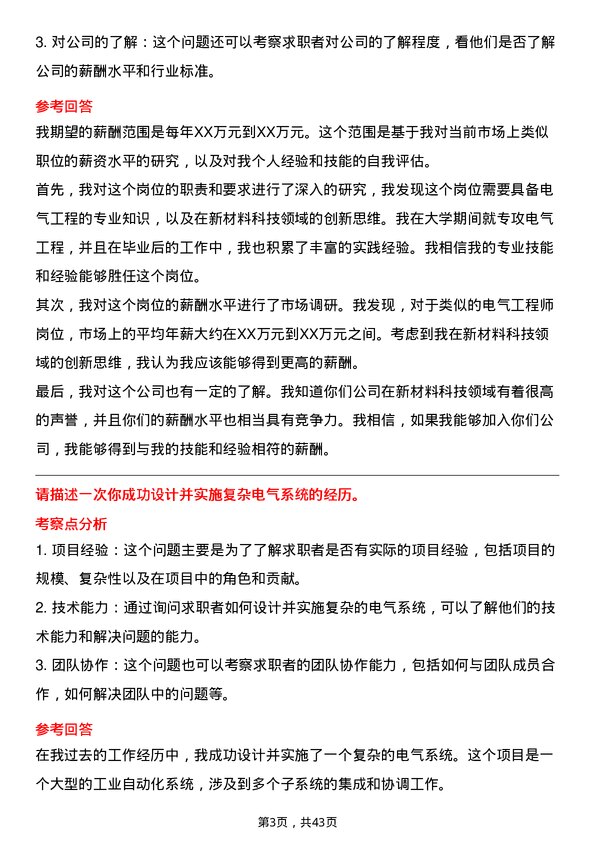 3. 对公司的了解：这个问题还可以考察求职者对公司的了解程度，看他们是否了解公司的薪酬水平和行业标准。

参考回答

我期望的薪酬范围是每年XX万元到XX万元。这个范围是基于我对当前市场上类似职位的薪资水平的研究，以及对我个人经验和技能的自我评估。

首先，我对这个岗位的职责和要求进行了深入的研究，我发现这个岗位需要具备电气工程的专业知识，以及在新材料科技领域的创新思维。我在大学期间就专攻电气工程，并且在毕业后的工作中，我也积累了丰富的实践经验。我相信我的专业技能和经验能够胜任这个岗位。

其次，我对这个岗位的薪酬水平进行了市场调研。我发现，对于类似的电气工程师岗位，市场上的平均年薪大约在XX万元到XX万元之间。考虑到我在新材料科技领域的创新思维，我认为我应该能够得到更高的薪酬。

最后，我对这个公司也有一定的了解。我知道你们公司在新材料科技领域有着很高的声誉，并且你们的薪酬水平也相当具有竞争力。我相信，如果我能够加入你们公司，我能够得到与我的技能和经验相符的薪酬。

请描述一次你成功设计并实施复杂电气系统的经历。

考察点分析

1. 项目经验：这个问题主要是为了了解求职者是否有实际的项目经验，包括项目的规模、复杂性以及在项目中的角色和贡献。

2. 技术能力：通过询问求职者如何设计并实施复杂的电气系统，可以了解他们的技术能力和解决问题的能力。

3. 团队协作：这个问题也可以考察求职者的团队协作能力，包括如何与团队成员合作，如何解决团队中的问题等。

参考回答

在我过去的工作经历中，我成功设计并实施了一个复杂的电气系统。这个项目是一个大型的工业自动化系统，涉及到多个子系统的集成和协调工作。

第3页，共43页